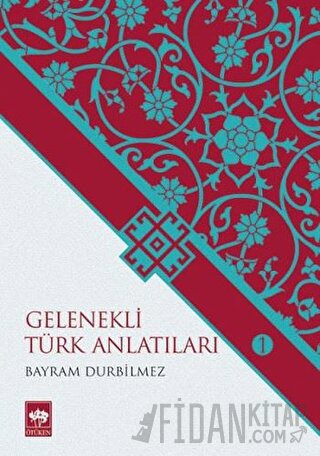 GELENEKLİ
TÜRK ANLATILARI

1

BAYRAM DURBİLMEZ

ÖTÜKEN

FİDANKİTAP.COM